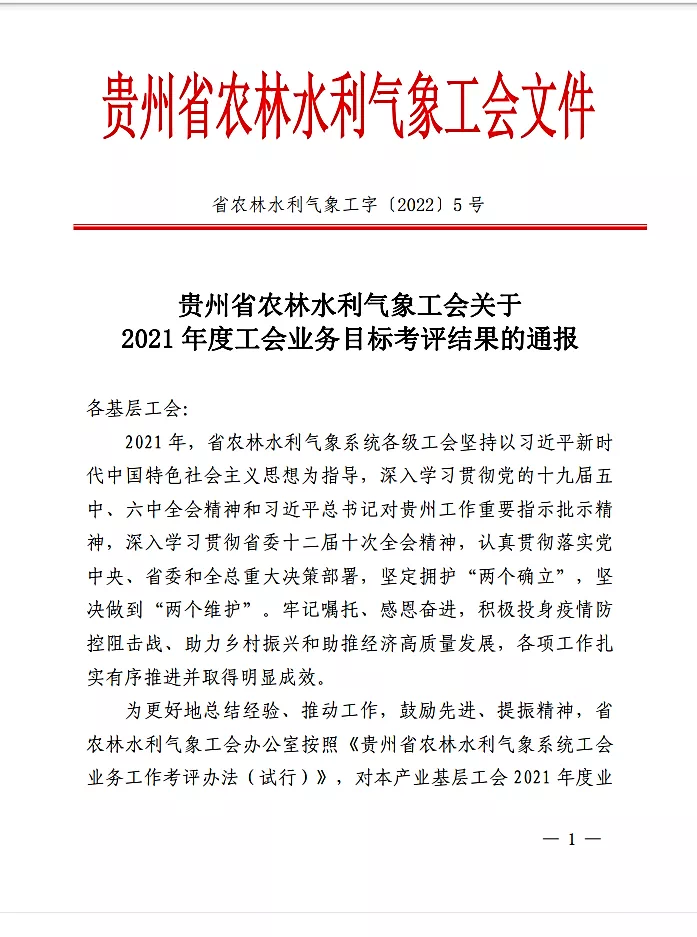 贵州省农林水利气象工会文件

省农林水利气象工字〔2022〕5号

贵州省农林水利气象工会关于
2021年度工会业务目标考评结果的通报

各基层工会:

2021年，省农林水利气象系统各级工会坚持以习近平新时代中国特色社会主义思想为指导，深入学习贯彻党的十九届五中、六中全会精神和习近平总书记对贵州工作重要指示批示精神，深入学习贯彻省委十二届十次全会精神，认真贯彻落实党中央、省委和全总重大决策部署，坚定拥护“两个确立”，坚决做到“两个维护”。牢记嘱托、感恩奋进，积极投身疫情防控阻击战、助力乡村振兴和助推经济高质量发展，各项工作扎实有序推进并取得明显成效。

为更好地总结经验、推动工作，鼓励先进、提振精神，省农林水利气象工会办公室按照《贵州省农林水利气象系统工会业务工作考评办法（试行）》，对本产业基层工会2021年度业

— 1 —